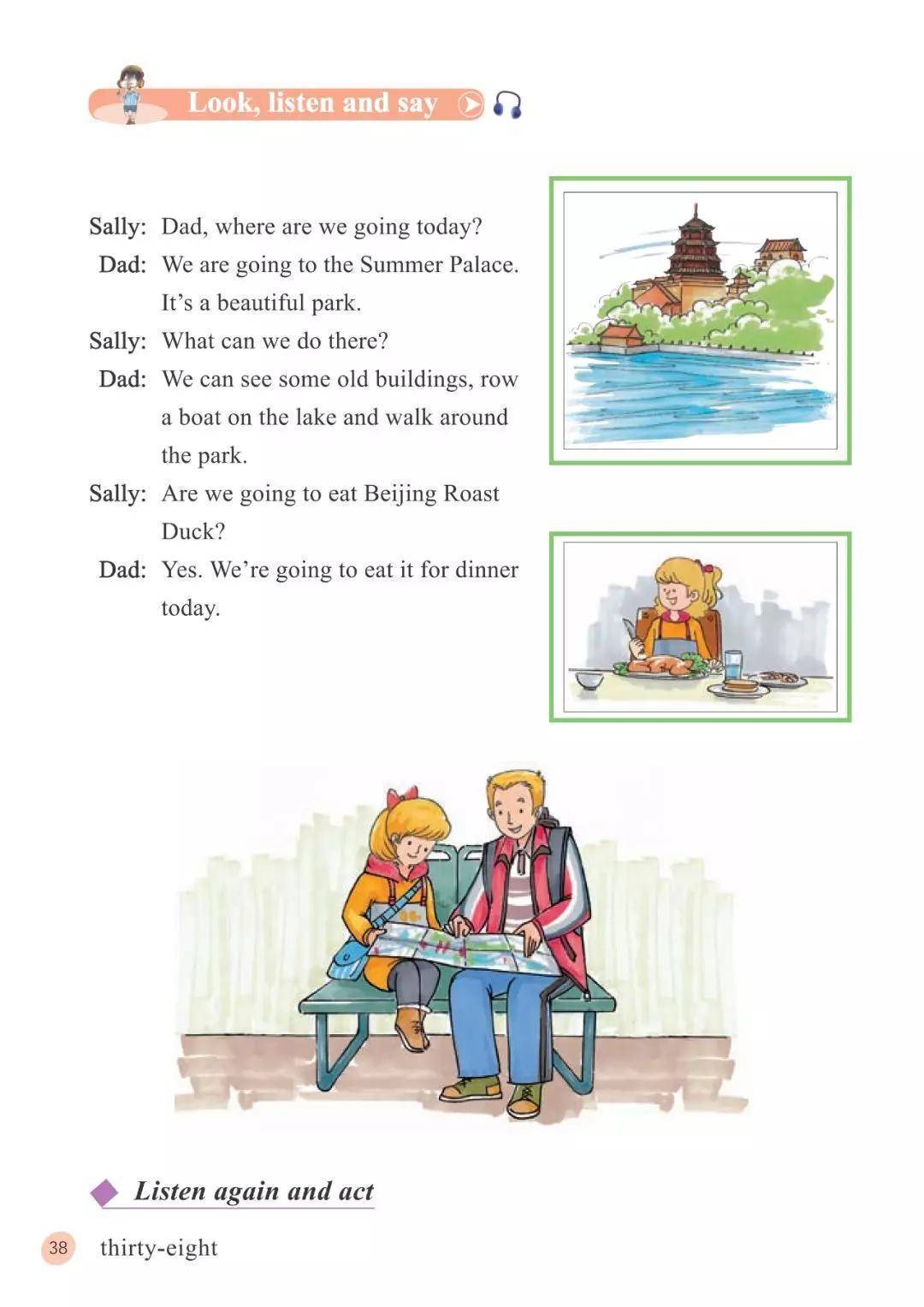 Look, listen and say

Sally: Dad, where are we going today?
Dad: We are going to the Summer Palace. It's a beautiful park.
Sally: What can we do there?
Dad: We can see some old buildings, row a boat on the lake and walk around the park.
Sally: Are we going to eat Beijing Roast Duck?
Dad: Yes. We're going to eat it for dinner today.

Listen again and act

38 thirty-eight